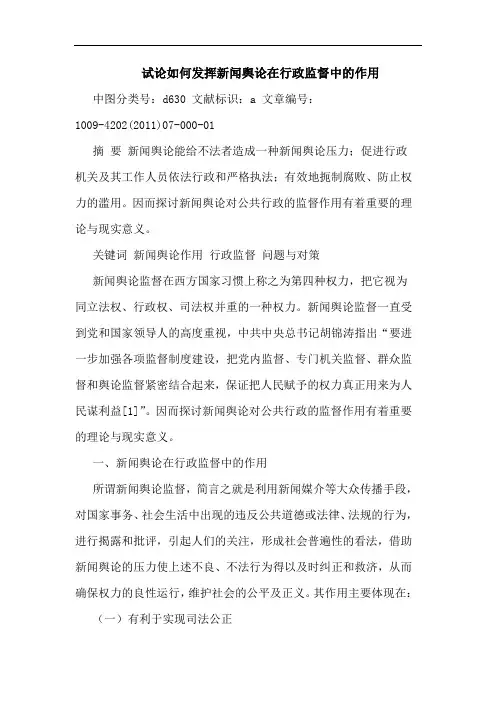 试论如何发挥新闻舆论在行政监督中的作用

中图分类号：d630 文献标识：a 文章编号：1009-4202(2011)07-000-01

摘 要 新闻舆论能给不法者造成一种新闻舆论压力；促进行政机关及其工作人员依法行政和严格执法；有效地扼制腐败、防止权力的滥用。因而探讨新闻舆论对公共行政的监督作用有着重要的理论与现实意义。

关键词 新闻舆论作用 行政监督 问题与对策

新闻舆论监督在西方国家习惯上称之为第四种权力，把它视为同立法权、行政权、司法权并重的一种权力。新闻舆论监督一直受到党和国家领导人的高度重视，中共中央总书记胡锦涛指出“要进一步加强各项监督制度建设，把党内监督、专门机关监督、群众监督和舆论监督紧密结合起来，保证把人民赋予的权力真正用来为人民谋利益[1]”。因而探讨新闻舆论对公共行政的监督作用有着重要的理论与现实意义。

一、新闻舆论在行政监督中的作用

所谓新闻舆论监督，简言之就是利用新闻媒介等大众传播手段，对国家事务、社会生活中出现的违反公共道德或法律、法规的行为，进行揭露和批评，引起人们的关注，形成社会普遍性的看法，借助新闻舆论的压力使上述不良、不法行为得以及时纠正和救济，从而确保权力的良性运行，维护社会的公平及正义。其作用主要体现在：

（一）有利于实现司法公正